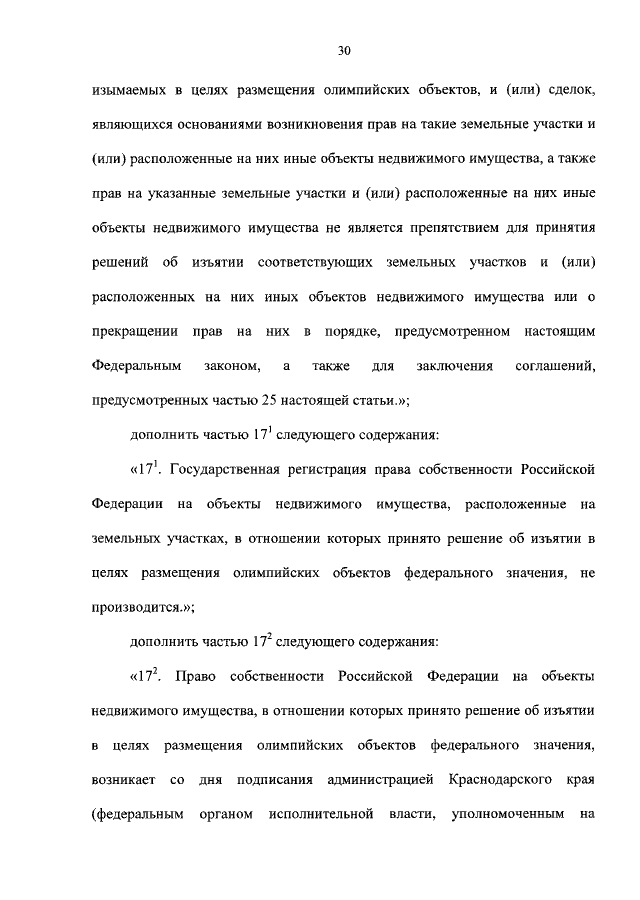 30

изымаемых в целях размещения олимпийских объектов, и (или) сделок, являющихся основаниями возникновения прав на такие земельные участки и (или) расположенные на них иные объекты недвижимого имущества, а также прав на указанные земельные участки и (или) расположенные на них иные объекты недвижимого имущества не является препятствием для принятия решений об изъятии соответствующих земельных участков и (или) расположенных на них иных объектов недвижимого имущества или о прекращении прав на них в порядке, предусмотренном настоящим Федеральным законом, а также для заключения соглашений, предусмотренных частью 25 настоящей статьи.»;

дополнить частью $17^1$ следующего содержания:

«$17^1$. Государственная регистрация права собственности Российской Федерации на объекты недвижимого имущества, расположенные на земельных участках, в отношении которых принято решение об изъятии в целях размещения олимпийских объектов федерального значения, не производится.»;

дополнить частью $17^2$ следующего содержания:

«$17^2$. Право собственности Российской Федерации на объекты недвижимого имущества, в отношении которых принято решение об изъятии в целях размещения олимпийских объектов федерального значения, возникает со дня подписания администрацией Краснодарского края (федеральным органом исполнительной власти, уполномоченным на